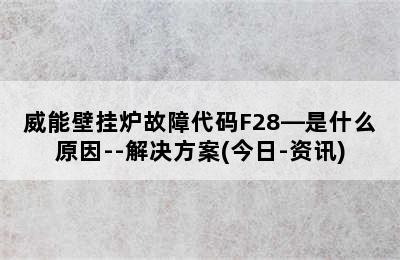 威能壁挂炉故障代码F28—是什么原因--解决方案(今日-资讯)